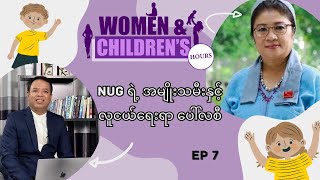 WOMEN &
CHILDREN'S
HOURS

NUG ရဲ့ အမျိုးသမီးနှင့် လူငယ်ရေးရာ ပေါ်လစီ

EP 7